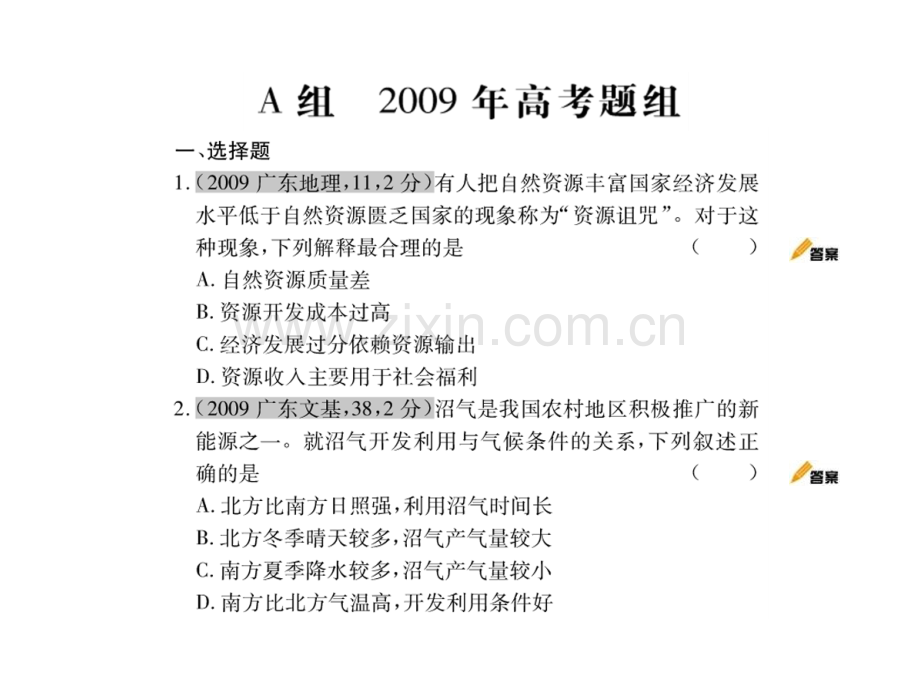 A 组　2009 年高考题组

一、选择题

1.(2009 广东地理,11,2 分)有人把自然资源丰富国家经济发展水平低于自然资源匮乏国家的现象称为“资源诅咒”。对于这种现象,下列解释最合理的是　(　)

答案

A. 自然资源质量差
B. 资源开发成本过高
C. 经济发展过分依赖资源输出
D. 资源收入主要用于社会福利

www.zixin.com.cn

2.(2009 广东文基,38,2 分)沼气是我国农村地区积极推广的新能源之一。就沼气开发利用与气候条件的关系,下列叙述正确的是　(　)

答案

A. 北方比南方日照强,利用沼气时间长
B. 北方冬季晴天较多,沼气产气量较大
C. 南方夏季降水较多,沼气产气量较小
D. 南方比北方气温高,开发利用条件好